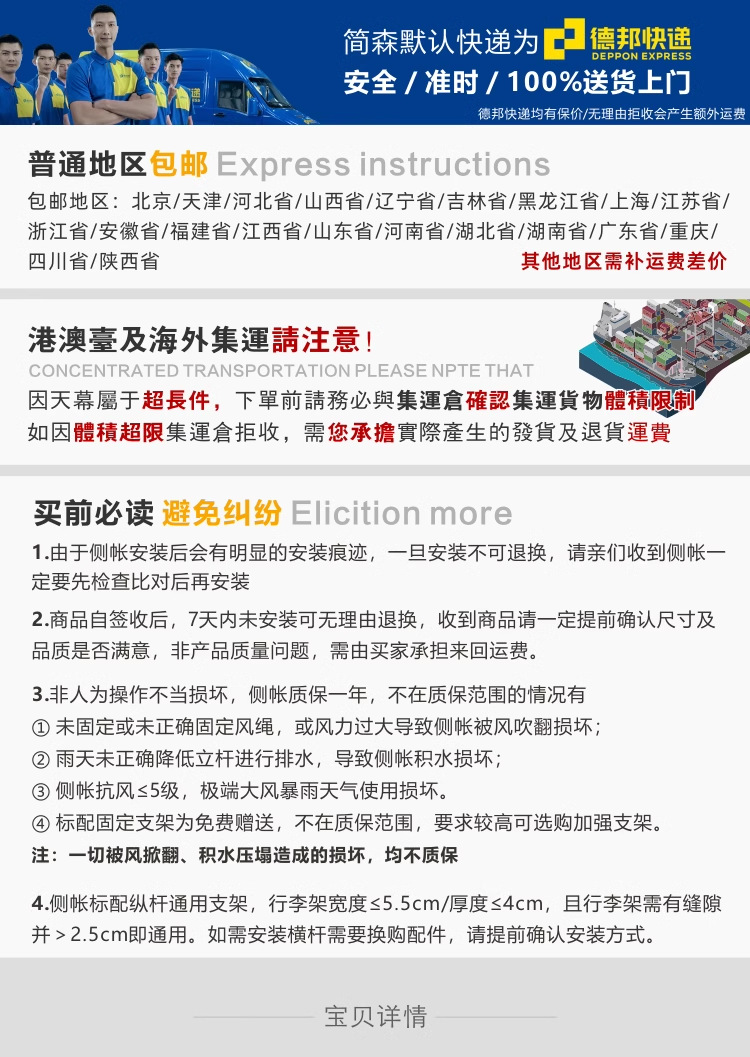 简森默认快递为 德邦快递 DEPPON EXPRESS

安全 / 准时 / 100%送货上门

德邦快递均有保价/无理由拒收会产生额外运费

普通地区包邮 Express instructions

包邮地区：北京/天津/河北省/山西省/辽宁省/吉林省/黑龙江省/上海/江苏省/浙江省/安徽省/福建省/江西省/山东省/河南省/湖北省/湖南省/广东省/重庆/四川省/陕西省

其他地区需补运费差价

港澳臺及海外集運請注意!

CONCENTRATED TRANSPORTATION PLEASE NPTE THAT

因天幕屬于超長件，下單前請務必與集運倉確認集運貨物體積限制

如因體積超限集運倉拒收，需您承擔實際產生的發貨及退貨運費

买前必读 避免纠纷 Elicition more

1.由于侧帐安装后会有明显的安装痕迹，一旦安装不可退换，请亲们收到侧帐一定要先检查比对后再安装

2.商品自签收后，7天内未安装可无理由退换，收到商品请一定提前确认尺寸及品质是否满意，非产品质量问题，需由买家承担来回运费。

3.非人为操作不当损坏，侧帐质保一年，不在质保范围的情况有

① 未固定或未正确固定风绳，或风力过大导致侧帐被风吹翻损坏；

② 雨天未正确降低立杆进行排水，导致侧帐积水损坏；

③ 侧帐抗风≤5级，极端大风暴雨天气使用损坏。

④ 标配固定支架为免费赠送，不在质保范围，要求较高可选购加强支架。

注：一切被风掀翻、积水压塌造成的损坏，均不质保

4.侧帐标配纵杆通用支架，行李架宽度≤5.5cm/厚度≤4cm，且行李架需有缝隙并＞2.5cm即通用。如需安装横杆需要换购配件，请提前确认安装方式。

宝贝详情